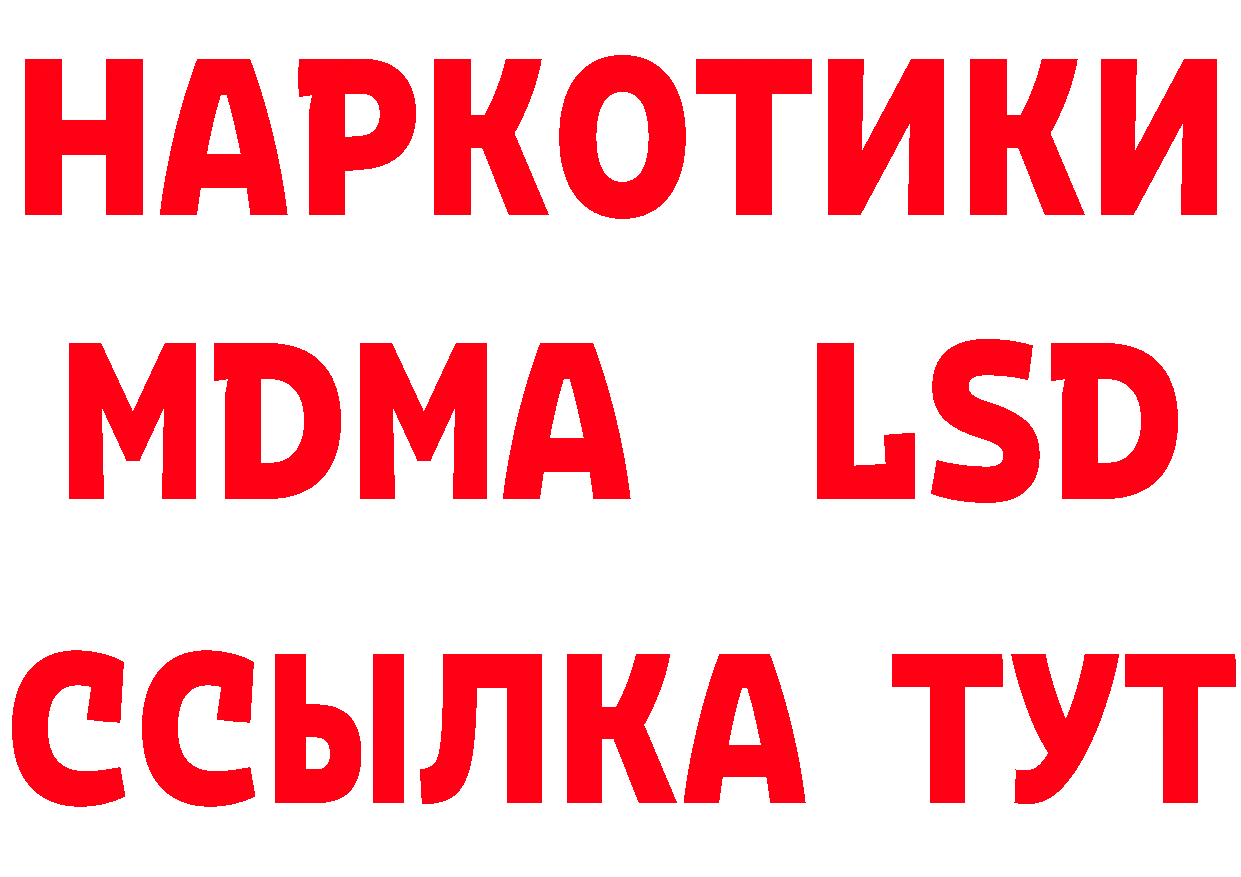 НАРКОТИКИ
MDMA LSD
ССЫЛКА ТУТ